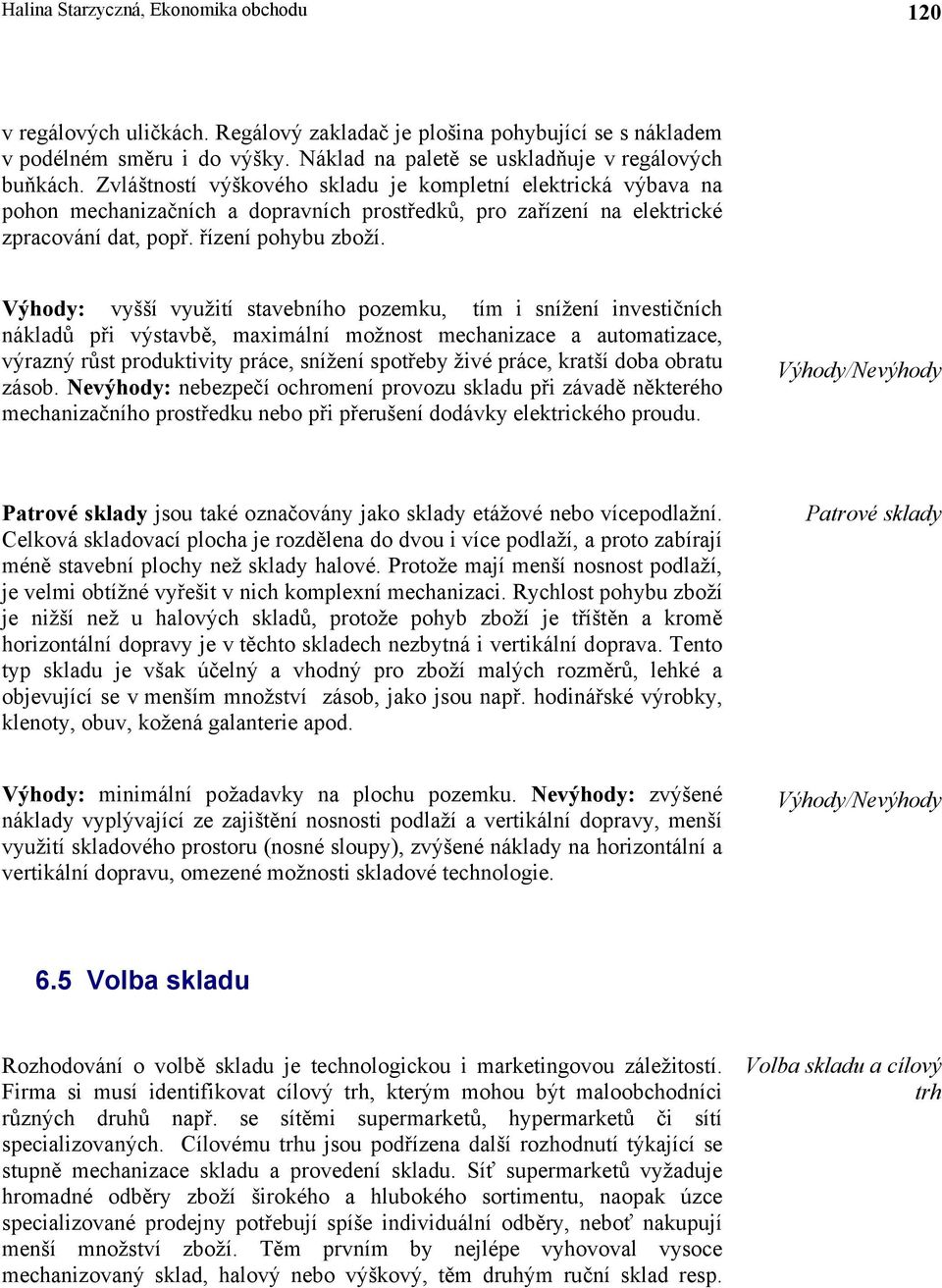 Halina Starzyczná, Ekonomika obchodu

120

v regálových uličkách. Regálový zakladač je plošina pohybující se s nákladem v podélném směru i do výšky. Náklad na paletě se uskladňuje v regálových buňkách. Zvláštností výškového skladu je kompletní elektrická výbava na pohon mechanizačních a dopravních prostředků, pro zařízení na elektrické zpracování dat, popř. řízení pohybu zboží.

Výhody: vyšší využití stavebního pozemku, tím i snížení investičních nákladů při výstavbě, maximální možnost mechanizace a automatizace, výrazný růst produktivity práce, snížení spotřeby živé práce, kratší doba obratu zásob. Nevýhody: nebezpečí ochromení provozu skladu při závadě některého mechanizačního prostředku nebo při přerušení dodávky elektrického proudu.

Výhody/Nevýhody

Patrové sklady jsou také označovány jako sklady etážové nebo vícepodlažní. Celková skladovací plocha je rozdělena do dvou i více podlaží, a proto zabírají méně stavební plochy než sklady halové. Protože mají menší nosnost podlaží, je velmi obtížné vyřešit v nich komplexní mechanizaci. Rychlost pohybu zboží je nižší než u halových skladů, protože pohyb zboží je tříštěn a kromě horizontální dopravy je v těchto skladech nezbytná i vertikální doprava. Tento typ skladu je však účelný a vhodný pro zboží malých rozměrů, lehké a objevující se v menším množství zásob, jako jsou např. hodinářské výrobky, klenoty, obuv, kožená galanterie apod.

Patrové sklady

Výhody: minimální požadavky na plochu pozemku. Nevýhody: zvýšené náklady vyplývající ze zajištění nosnosti podlaží a vertikální dopravy, menší využití skladového prostoru (nosné sloupy), zvýšené náklady na horizontální a vertikální dopravu, omezené možnosti skladové technologie.

Výhody/Nevýhody

6.5 Volba skladu

Rozhodování o volbě skladu je technologickou i marketingovou záležitostí. Firma si musí identifikovat cílový trh, kterým mohou být maloobchodníci různých druhů např. se sítěmi supermarketů, hypermarketů či sítí specializovaných. Cílovému trhu jsou podřízena další rozhodnutí týkající se stupně mechanizace skladu a provedení skladu. Síť supermarketů vyžaduje hromadné odběry zboží širokého a hlubokého sortimentu, naopak úzce specializované prodejny potřebují spíše individuální odběry, neboť nakupují menší množství zboží. Těm prvním by nejlépe vyhovoval vysoce mechanizovaný sklad, halový nebo výškový, těm druhým ruční sklad resp.

Volba skladu a cílový trh